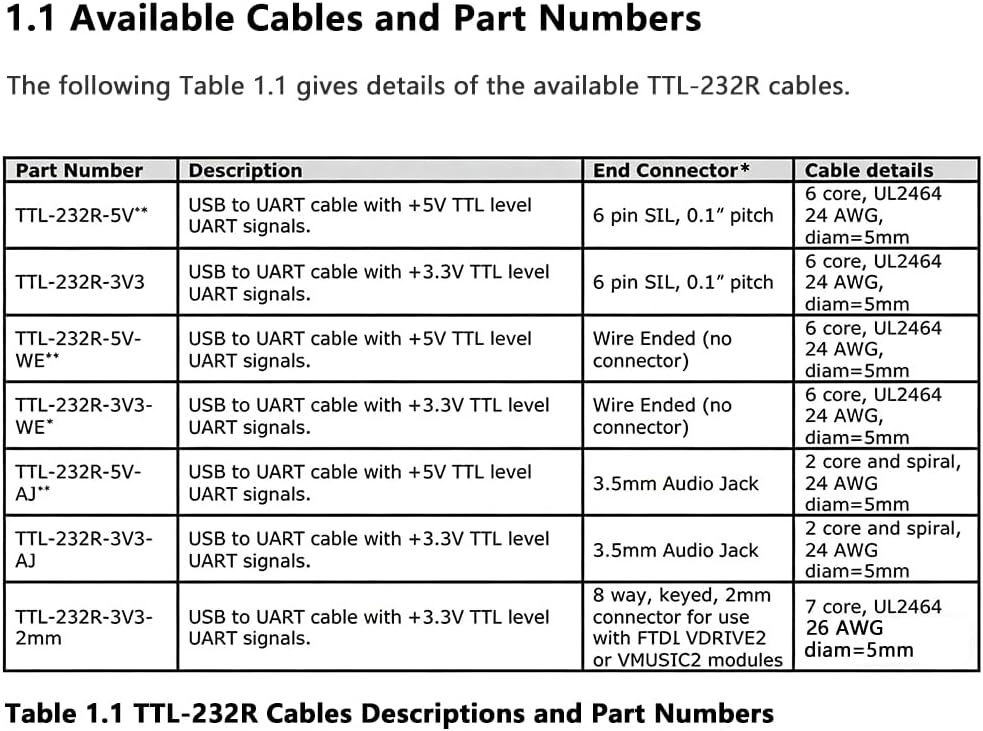 1.1 Available Cables and Part Numbers

The following Table 1.1 gives details of the available TTL-232R cables.

| Part Number | Description | End Connector* | Cable details |
|---|---|---|---|
| TTL-232R-5V** | USB to UART cable with +5V TTL level UART signals. | 6 pin SIL, 0.1" pitch | 6 core, UL2464 24 AWG, diam=5mm |
| TTL-232R-3V3 | USB to UART cable with +3.3V TTL level UART signals. | 6 pin SIL, 0.1" pitch | 6 core, UL2464 24 AWG, diam=5mm |
| TTL-232R-5V-WE** | USB to UART cable with +5V TTL level UART signals. | Wire Ended (no connector) | 6 core, UL2464 24 AWG, diam=5mm |
| TTL-232R-3V3-WE* | USB to UART cable with +3.3V TTL level UART signals. | Wire Ended (no connector) | 6 core, UL2464 24 AWG, diam=5mm |
| TTL-232R-5V-AJ** | USB to UART cable with +5V TTL level UART signals. | 3.5mm Audio Jack | 2 core and spiral, 24 AWG diam=5mm |
| TTL-232R-3V3-AJ | USB to UART cable with +3.3V TTL level UART signals. | 3.5mm Audio Jack | 2 core and spiral, 24 AWG diam=5mm |
| TTL-232R-3V3-2mm | USB to UART cable with +3.3V TTL level UART signals. | 8 way, keyed, 2mm connector for use with FTDI VDRIVE2 or VMUSIC2 modules | 7 core, UL2464 26 AWG diam=5mm |

Table 1.1 TTL-232R Cables Descriptions and Part Numbers